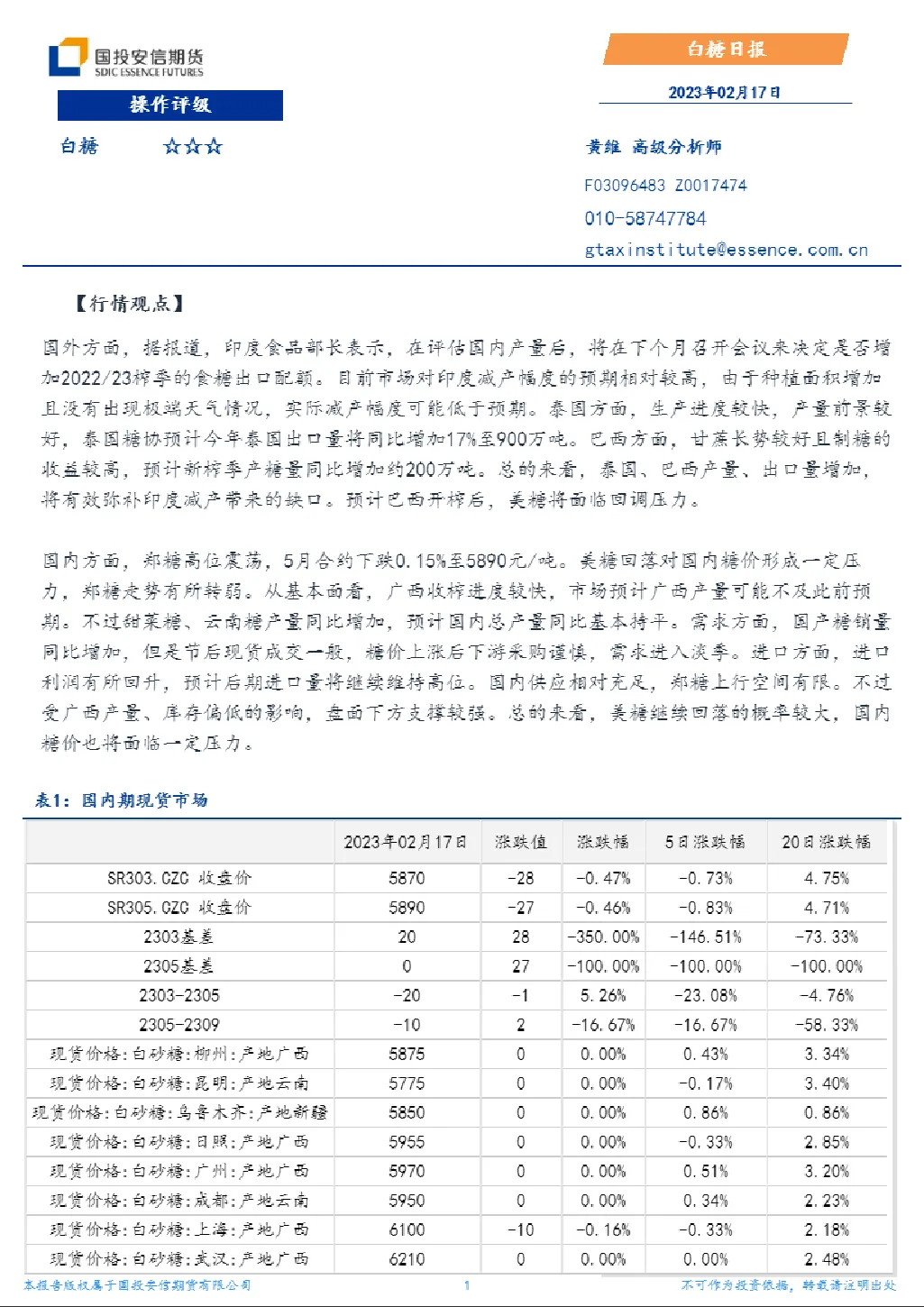 国投安信期货
SDIC ESSENCE FUTURES

白糖日报

2023年02月17日

操作评级

白糖 ☆☆☆

黄维 高级分析师

F03096483 Z0017474

010-58747784

gtaxinstitute@essence.com.cn

【行情观点】

国外方面，据报道，印度食品部长表示，在评估国内产量后，将在下个月召开会议来决定是否增加2022/23榨季的食糖出口配额。目前市场对印度减产幅度的预期相对较高，由于种植面积增加且没有出现极端天气情况，实际减产幅度可能低于预期。泰国方面，生产进度较快，产量前景较好，泰国糖协预计今年泰国出口量将同比增加17%至900万吨。巴西方面，甘蔗长势较好且制糖的收益较高，预计新榨季产糖量同比增加约200万吨。总的来看，泰国、巴西产量、出口量增加，将有效弥补印度减产带来的缺口。预计巴西开榨后，美糖将面临回调压力。

国内方面，郑糖高位震荡，5月合约下跌0.15%至5890元/吨。美糖回落对国内糖价形成一定压力，郑糖走势有所转弱。从基本面看，广西收榨进度较快，市场预计广西产量可能不及此前预期。不过甜菜糖、云南糖产量同比增加，预计国内总产量同比基本持平。需求方面，国产糖销量同比增加，但是节后现货成交一般，糖价上涨后下游采购谨慎，需求进入淡季。进口方面，进口利润有所回升，预计后期进口量将继续维持高位。国内供应相对充足，郑糖上行空间有限。不过受广西产量、库存偏低的影响，盘面下方支撑较强。总的来看，美糖继续回落的概率较大，国内糖价也将面临一定压力。

表1：国内期现货市场

| | 2023年02月17日 | 涨跌值 | 涨跌幅 | 5日涨跌幅 | 20日涨跌幅 |
|---|---|---|---|---|---|
| SR303.CZC 收盘价 | 5870 | -28 | -0.47% | -0.73% | 4.75% |
| SR305.CZC 收盘价 | 5890 | -27 | -0.46% | -0.83% | 4.71% |
| 2303基差 | 20 | 28 | -350.00% | -146.51% | -73.33% |
| 2305基差 | 0 | 27 | -100.00% | -100.00% | -100.00% |
| 2303-2305 | -20 | -1 | 5.26% | -23.08% | -4.76% |
| 2305-2309 | -10 | 2 | -16.67% | -16.67% | -58.33% |
| 现货价格:白砂糖:柳州:产地广西 | 5875 | 0 | 0.00% | 0.43% | 3.34% |
| 现货价格:白砂糖:昆明:产地云南 | 5775 | 0 | 0.00% | -0.17% | 3.40% |
| 现货价格:白砂糖:乌鲁木齐:产地新疆 | 5850 | 0 | 0.00% | 0.86% | 0.86% |
| 现货价格:白砂糖:日照:产地广西 | 5955 | 0 | 0.00% | -0.33% | 2.85% |
| 现货价格:白砂糖:广州:产地广西 | 5970 | 0 | 0.00% | 0.51% | 3.20% |
| 现货价格:白砂糖:成都:产地云南 | 5950 | 0 | 0.00% | 0.34% | 2.23% |
| 现货价格:白砂糖:上海:产地广西 | 6100 | -10 | -0.16% | -0.33% | 2.18% |
| 现货价格:白砂糖:武汉:产地广西 | 6210 | 0 | 0.00% | 0.00% | 2.48% |

本报告版权属于国投安信期货有限公司 1 不可作为投资依据，转载请注明出处